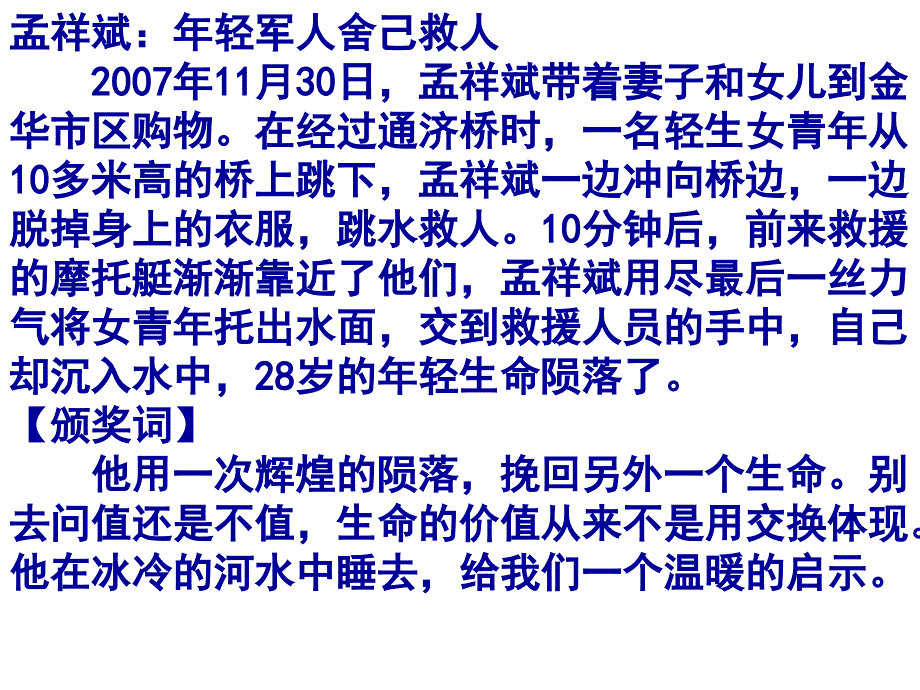 孟祥斌：年轻军人舍己救人

2007年11月30日，孟祥斌带着妻子和女儿到金华市区购物。在经过通济桥时，一名轻生女青年从10多米高的桥上跳下，孟祥斌一边冲向桥边，一边脱掉身上的衣服，跳水救人。10分钟后，前来救援的摩托艇渐渐靠近了他们，孟祥斌用尽最后一丝力气将女青年托出水面，交到救援人员的手中，自己却沉入水中，28岁的年轻生命陨落了。

【颁奖词】

他用一次辉煌的陨落，挽回另外一个生命。别去问值还是不值，生命的价值从来不是用交换体现。他在冰冷的河水中睡去，给我们一个温暖的启示。